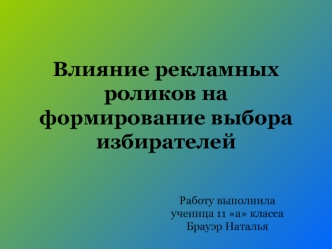 Влияние рекламных роликов на формирование выбора избирателей

Работу выполнила
ученица 11 «а» класса
Брауэр Наталья